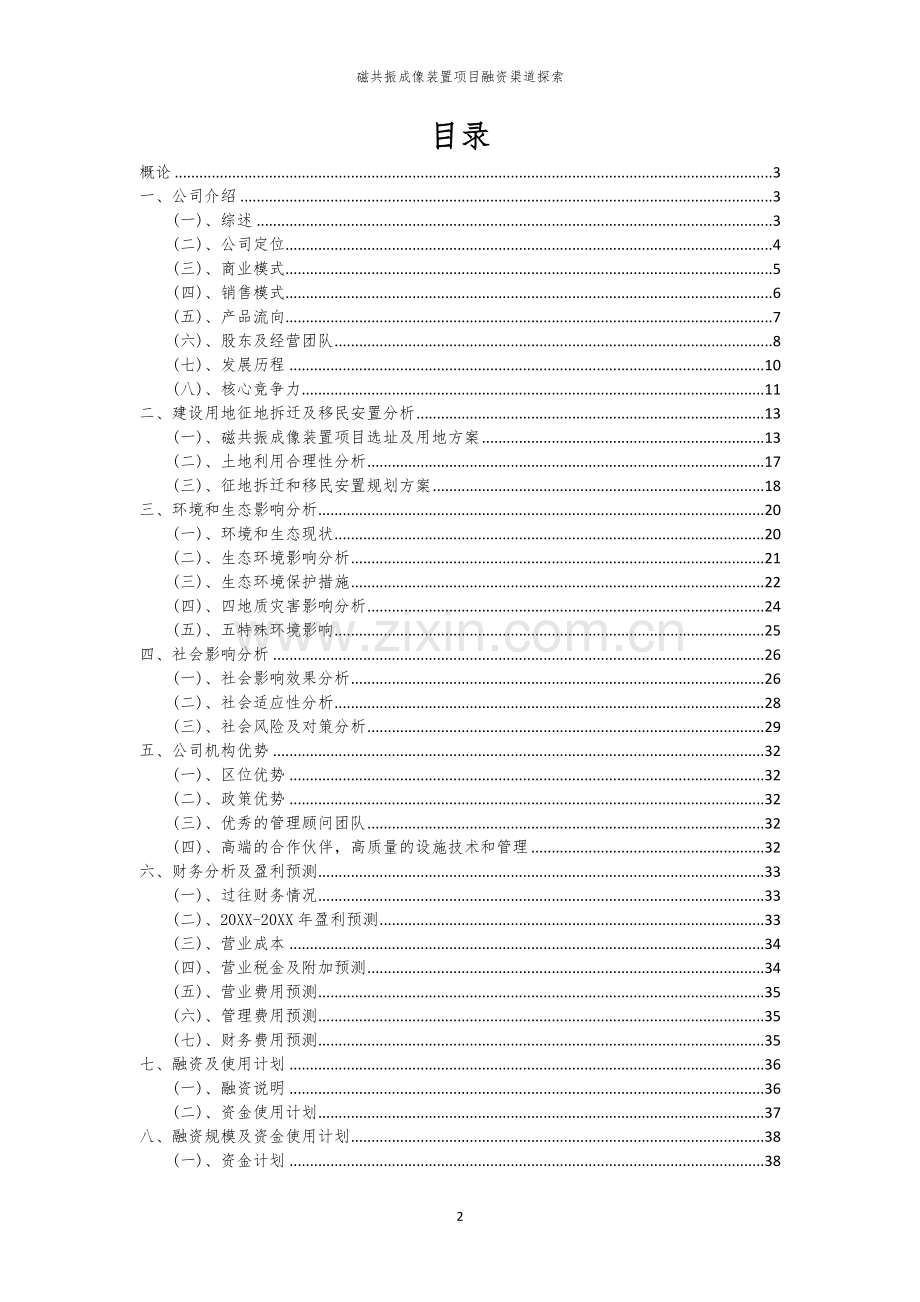 磁共振成像装置项目融资渠道探索

目录

概论 3
一、公司介绍 3
（一）、综述 3
（二）、公司定位 4
（三）、商业模式 5
（四）、销售模式 6
（五）、产品流向 7
（六）、股东及经营团队 8
（七）、发展历程 10
（八）、核心竞争力 11
二、建设用地征地拆迁及移民安置分析 13
（一）、磁共振成像装置项目选址及用地方案 13
（二）、土地利用合理性分析 17
（三）、征地拆迁和移民安置规划方案 18
三、环境和生态影响分析 20
（一）、环境和生态现状 20
（二）、生态环境影响分析 21
（三）、生态环境保护措施 22
（四）、四地质灾害影响分析 24
（五）、五特殊环境影响 25
四、社会影响分析 26
（一）、社会影响效果分析 26
（二）、社会适应性分析 28
（三）、社会风险及对策分析 29
五、公司机构优势 32
（一）、区位优势 32
（二）、政策优势 32
（三）、优秀的管理顾问团队 32
（四）、高端的合作伙伴，高质量的设施技术和管理 32
六、财务分析及盈利预测 33
（一）、过往财务情况 33
（二）、20XX-20XX年盈利预测 33
（三）、营业成本 34
（四）、营业税金及附加预测 34
（五）、营业费用预测 35
（六）、管理费用预测 35
（七）、财务费用预测 35
七、融资及使用计划 36
（一）、融资说明 36
（二）、资金使用计划 37
八、融资规模及资金使用计划 38
（一）、资金计划 38

2

www.zixin.com.cn